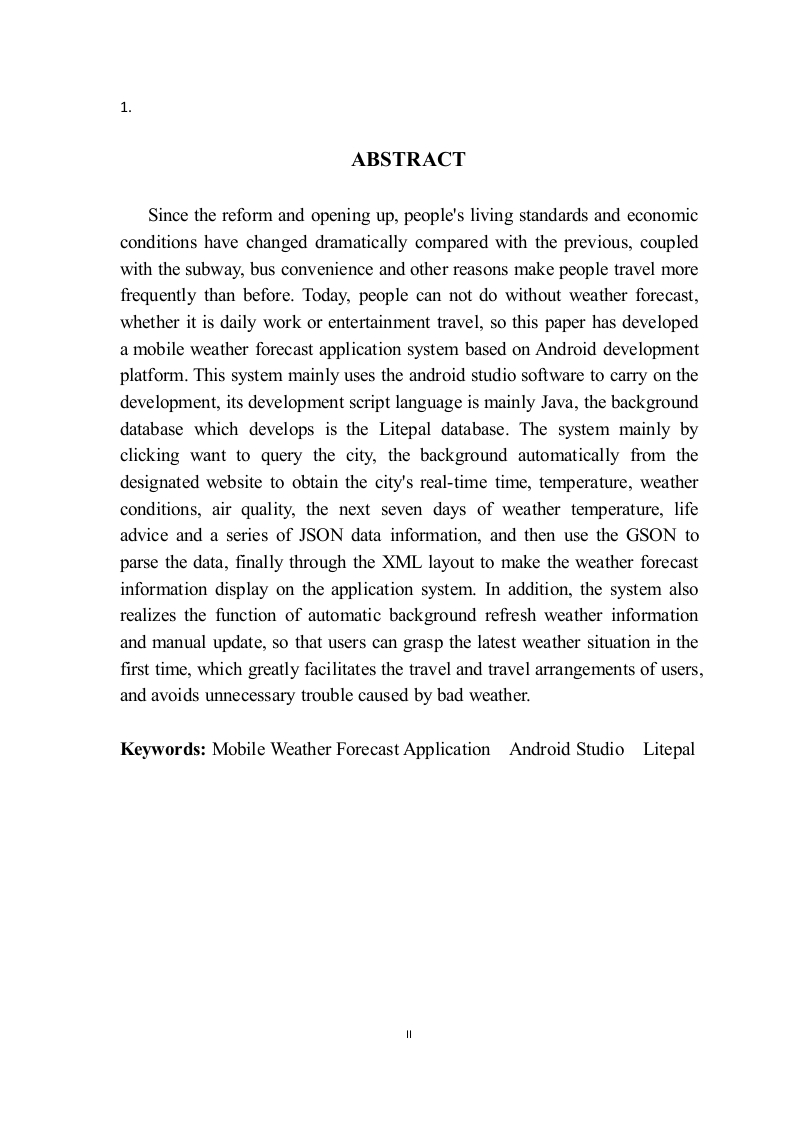 1.

ABSTRACT

Since the reform and opening up, people's living standards and economic conditions have changed dramatically compared with the previous, coupled with the subway, bus convenience and other reasons make people travel more frequently than before. Today, people can not do without weather forecast, whether it is daily work or entertainment travel, so this paper has developed a mobile weather forecast application system based on Android development platform. This system mainly uses the android studio software to carry on the development, its development script language is mainly Java, the background database which develops is the Litepal database. The system mainly by clicking want to query the city, the background automatically from the designated website to obtain the city's real-time time, temperature, weather conditions, air quality, the next seven days of weather temperature, life advice and a series of JSON data information, and then use the GSON to parse the data, finally through the XML layout to make the weather forecast information display on the application system. In addition, the system also realizes the function of automatic background refresh weather information and manual update, so that users can grasp the latest weather situation in the first time, which greatly facilitates the travel and travel arrangements of users, and avoids unnecessary trouble caused by bad weather.

Keywords: Mobile Weather Forecast Application Android Studio Litepal

II